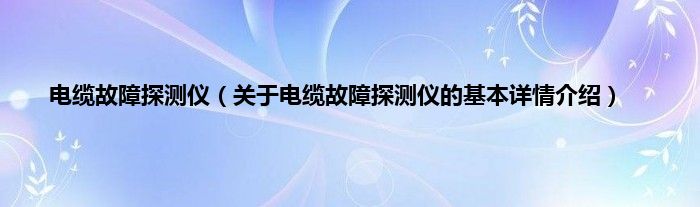 电缆故障探测仪（关于电缆故障探测仪的基本详情介绍）